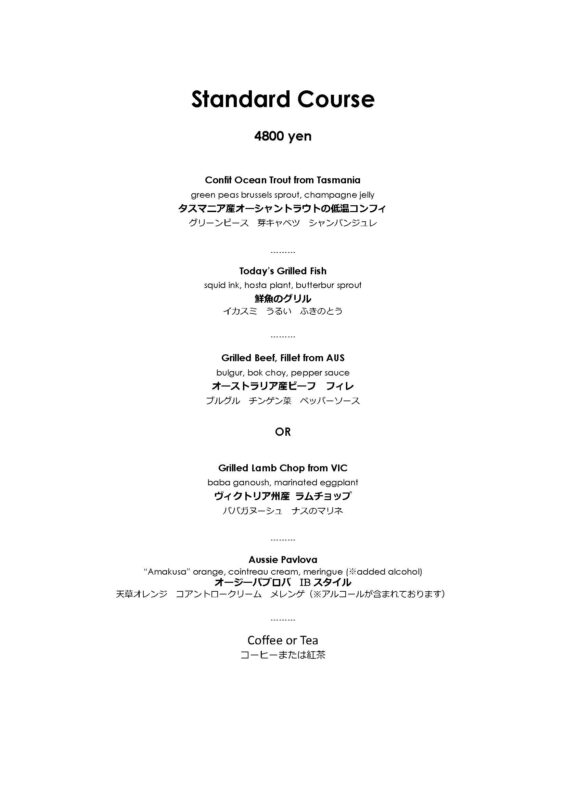 Standard Course

4800 yen

Confit Ocean Trout from Tasmania
green peas brussels sprout, champagne jelly
タスマニア産オーシャントラウトの低温コンフィ
グリーンピース　芽キャベツ　シャンパンジュレ

.........

Today's Grilled Fish
squid ink, hosta plant, butterbur sprout
鮮魚のグリル
イカスミ　うるい　ふきのとう

.........

Grilled Beef, Fillet from AUS
bulgur, bok choy, pepper sauce
オーストラリア産ビーフ　フィレ
ブルグル　チンゲン菜　ペッパーソース

OR

Grilled Lamb Chop from VIC
baba ganoush, marinated eggplant
ヴィクトリア州産 ラムチョップ
ババガヌーシュ　ナスのマリネ

.........

Aussie Pavlova
"Amakusa" orange, cointreau cream, meringue (※added alcohol)
オージーパブロバ　IB スタイル
天草オレンジ　コアントロークリーム　メレンゲ（※アルコールが含まれております）

.........

Coffee or Tea
コーヒーまたは紅茶